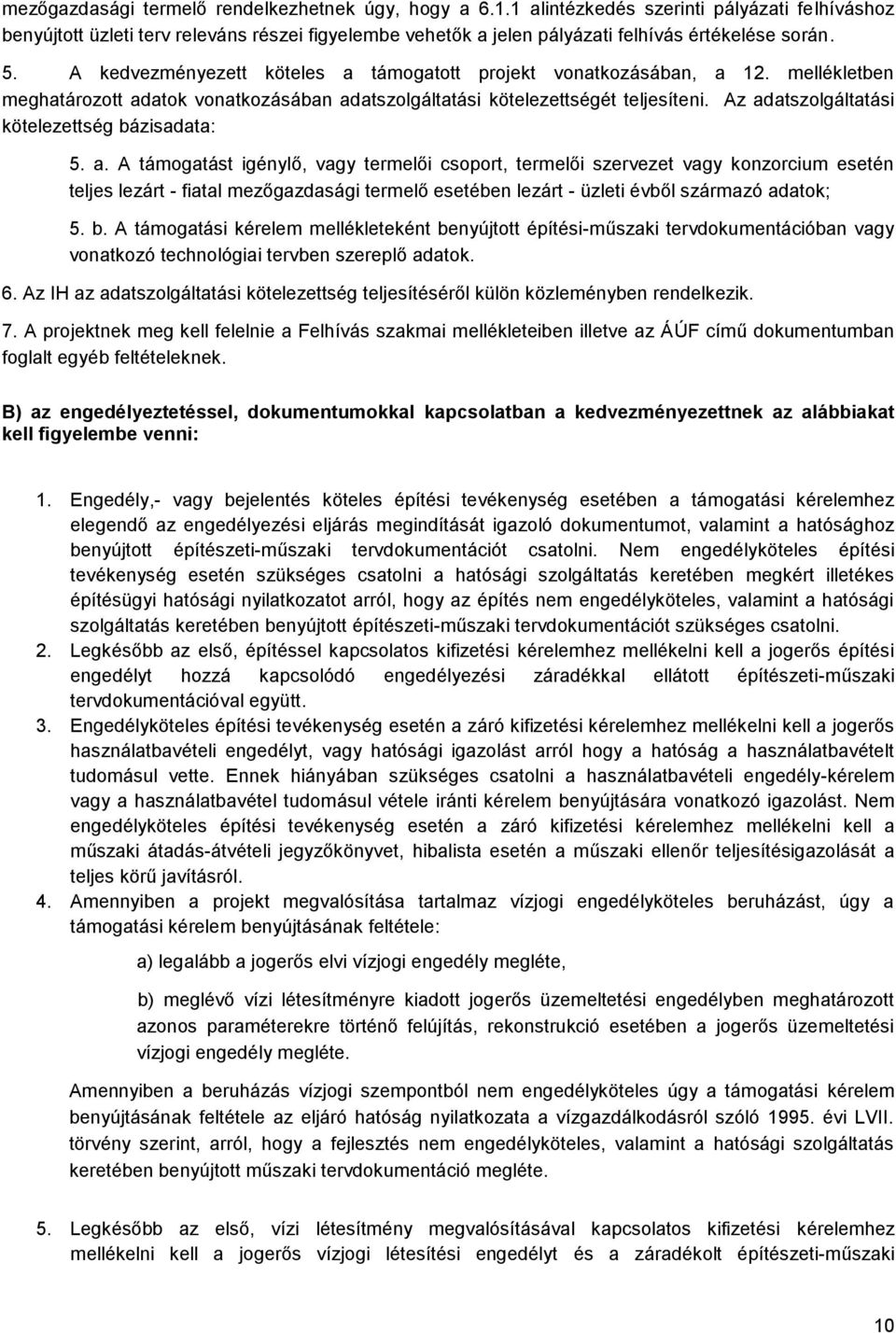 mezőgazdasági termelő rendelkezhetnek úgy, hogy a 6.1.1 alintézkedés szerinti pályázati felhíváshoz benyújtott üzleti terv releváns részei figyelembe vehetők a jelen pályázati felhívás értékelése során.

5. A kedvezményezett köteles a támogatott projekt vonatkozásában, a 12. mellékletben meghatározott adatok vonatkozásában adatszolgáltatási kötelezettségét teljesíteni. Az adatszolgáltatási kötelezettség bázisadata:

5. a. A támogatást igénylő, vagy termelői csoport, termelői szervezet vagy konzorcium esetén teljes lezárt - fiatal mezőgazdasági termelő esetében lezárt - üzleti évből származó adatok;

5. b. A támogatási kérelem mellékleteként benyújtott építési-műszaki tervdokumentációban vagy vonatkozó technológiai tervben szereplő adatok.

6. Az IH az adatszolgáltatási kötelezettség teljesítéséről külön közleményben rendelkezik.

7. A projektnek meg kell felelnie a Felhívás szakmai mellékleteiben illetve az ÁÚF című dokumentumban foglalt egyéb feltételeknek.

B) az engedélyeztetéssel, dokumentumokkal kapcsolatban a kedvezményezettnek az alábbiakat kell figyelembe venni:

1. Engedély,- vagy bejelentés köteles építési tevékenység esetében a támogatási kérelemhez elegendő az engedélyezési eljárás megindítását igazoló dokumentumot, valamint a hatósághoz benyújtott építészeti-műszaki tervdokumentációt csatolni. Nem engedélyköteles építési tevékenység esetén szükséges csatolni a hatósági szolgáltatás keretében megkért illetékes építésügyi hatósági nyilatkozatot arról, hogy az építés nem engedélyköteles, valamint a hatósági szolgáltatás keretében benyújtott építészeti-műszaki tervdokumentációt szükséges csatolni.
2. Legkésőbb az első, építéssel kapcsolatos kifizetési kérelemhez mellékelni kell a jogerős építési engedélyt hozzá kapcsolódó engedélyezési záradékkal ellátott építészeti-műszaki tervdokumentációval együtt.
3. Engedélyköteles építési tevékenység esetén a záró kifizetési kérelemhez mellékelni kell a jogerős használatbavételi engedélyt, vagy hatósági igazolást arról hogy a hatóság a használatbavételt tudomásul vette. Ennek hiányában szükséges csatolni a használatbavételi engedély-kérelem vagy a használatbavétel tudomásul vétele iránti kérelem benyújtására vonatkozó igazolást. Nem engedélyköteles építési tevékenység esetén a záró kifizetési kérelemhez mellékelni kell a műszaki átadás-átvételi jegyzőkönyvet, hibalista esetén a műszaki ellenőr teljesítésigazolását a teljes körű javításról.
4. Amennyiben a projekt megvalósítása tartalmaz vízjogi engedélyköteles beruházást, úgy a támogatási kérelem benyújtásának feltétele:

a) legalább a jogerős elvi vízjogi engedély megléte,

b) meglévő vízi létesítményre kiadott jogerős üzemeltetési engedélyben meghatározott azonos paraméterekre történő felújítás, rekonstrukció esetében a jogerős üzemeltetési vízjogi engedély megléte.

Amennyiben a beruházás vízjogi szempontból nem engedélyköteles úgy a támogatási kérelem benyújtásának feltétele az eljáró hatóság nyilatkozata a vízgazdálkodásról szóló 1995. évi LVII. törvény szerint, arról, hogy a fejlesztés nem engedélyköteles, valamint a hatósági szolgáltatás keretében benyújtott műszaki tervdokumentáció megléte.

5. Legkésőbb az első, vízi létesítmény megvalósításával kapcsolatos kifizetési kérelemhez mellékelni kell a jogerős vízjogi létesítési engedélyt és a záradékolt építészeti-műszaki

10